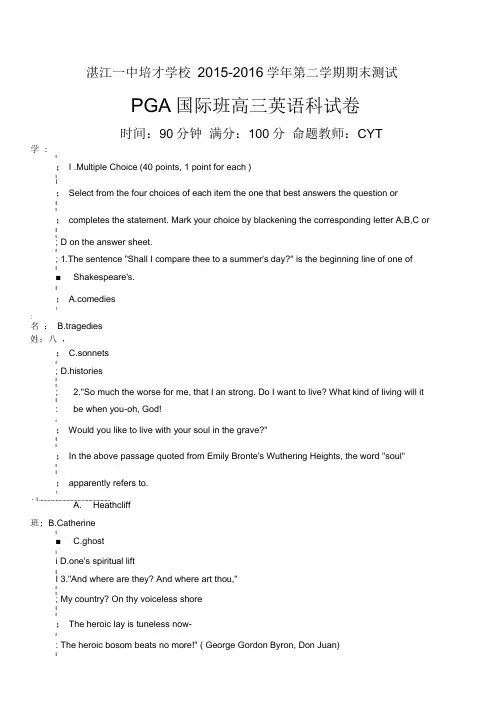 湛江一中培才学校 2015-2016 学年第二学期期末测试

PGA 国际班高三英语科试卷

时间：90 分钟 满分：100 分 命题教师：CYT

学：

I .Multiple Choice (40 points, 1 point for each )

Select from the four choices of each item the one that best answers the question or

completes the statement. Mark your choice by blackening the corresponding letter A,B,C or D on the answer sheet.

1.The sentence "Shall I compare thee to a summer's day?" is the beginning line of one of Shakespeare's.

A.comedies

名： B.tragedies

姓：八，

C.sonnets

D.histories

2."So much the worse for me, that I an strong. Do I want to live? What kind of living will it be when you-oh, God!

Would you like to live with your soul in the grave?"

In the above passage quoted from Emily Bronte's Wuthering Heights, the word "soul"

apparently refers to.

A. Heathcliff

班：B.Catherine

C.ghost

D.one's spiritual lift

3."And where are they? And where art thou,"

My country? On thy voiceless shore

The heroic lay is tuneless now-

The heroic bosom beats no more!" ( George Gordon Byron, Don Juan)